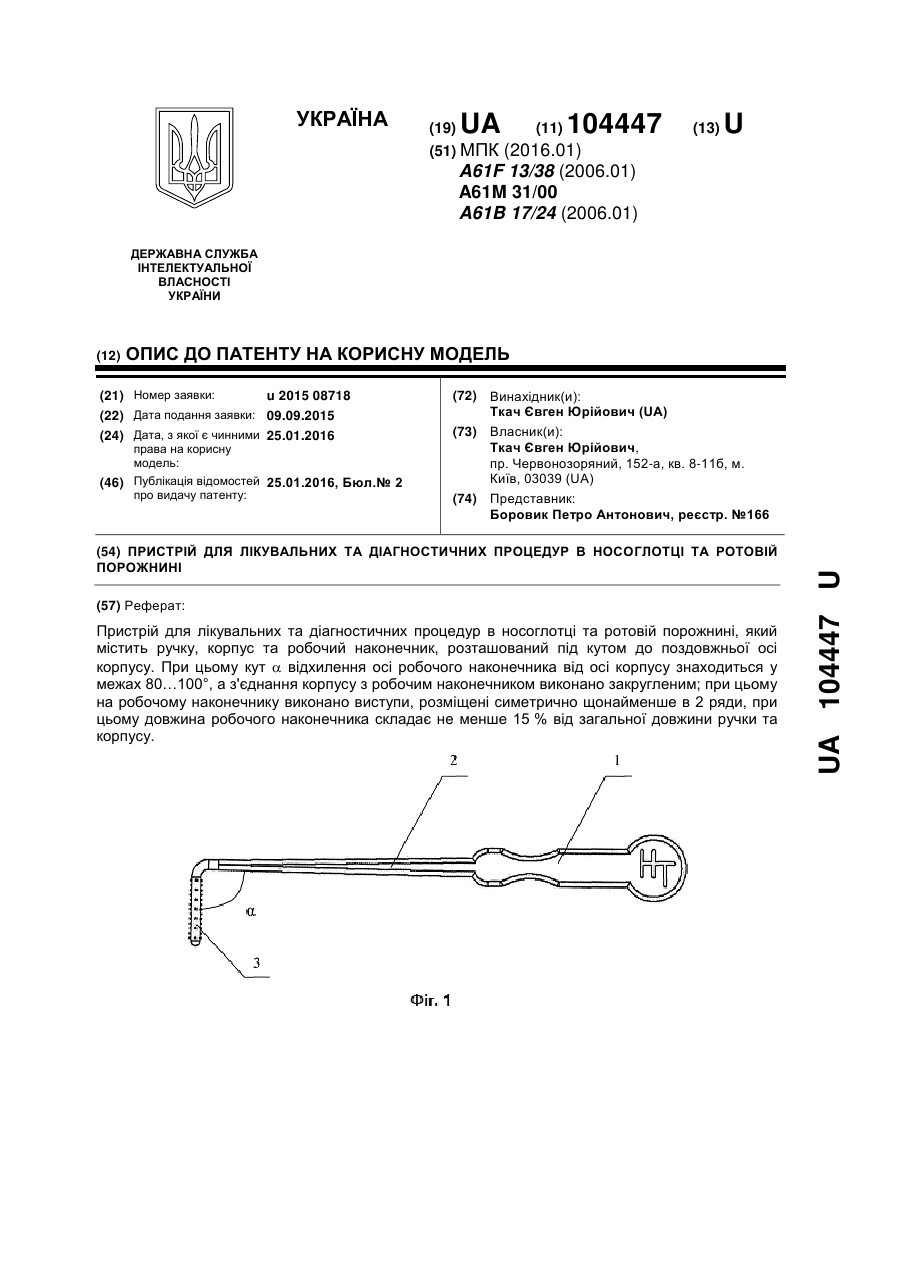 УКРАЇНА

(19) UA (11) 104447 (13) U

(51) МПК (2016.01)
A61F 13/38 (2006.01)
A61M 31/00
A61B 17/24 (2006.01)

ДЕРЖАВНА СЛУЖБА ІНТЕЛЕКТУАЛЬНОЇ ВЛАСНОСТІ УКРАЇНИ

(12) ОПИС ДО ПАТЕНТУ НА КОРИСНУ МОДЕЛЬ

(21) Номер заявки: u 2015 08718
(22) Дата подання заявки: 09.09.2015
(24) Дата, з якої є чинними права на корисну модель: 25.01.2016
(46) Публікація відомостей про видачу патенту: 25.01.2016, Бюл.№ 2

(72) Винахідник(и):
Ткач Євген Юрійович (UA)
(73) Власник(и):
Ткач Євген Юрійович,
пр. Червонозоряний, 152-а, кв. 8-11б, м. Київ, 03039 (UA)
(74) Представник:
Боровик Петро Антонович, реєстр. №166

(54) ПРИСТРІЙ ДЛЯ ЛІКУВАЛЬНИХ ТА ДІАГНОСТИЧНИХ ПРОЦЕДУР В НОСОГЛОТЦІ ТА РОТОВІЙ ПОРОЖНИНІ

(57) Реферат:

Пристрій для лікувальних та діагностичних процедур в носоглотці та ротовій порожнині, який містить ручку, корпус та робочий наконечник, розташований під кутом до поздовжньої осі корпусу. При цьому кут $\alpha$ відхилення осі робочого наконечника від осі корпусу знаходиться у межах 80…100°, а з'єднання корпусу з робочим наконечником виконано закругленим; при цьому на робочому наконечнику виконано виступи, розміщені симетрично щонайменше в 2 ряди, при цьому довжина робочого наконечника складає не менше 15 % від загальної довжини ручки та корпусу.

2
1
$\alpha$
3

Фіг. 1

UA 104447 U